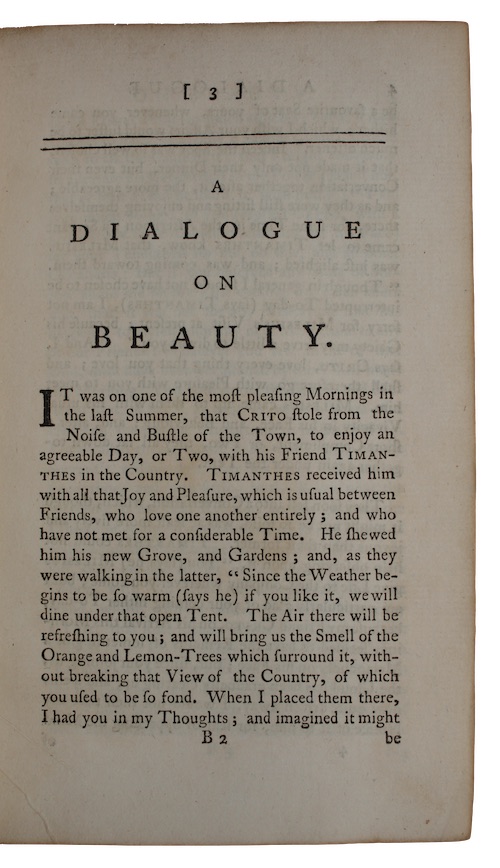 [ 3 ]

A

DIALOGUE

ON

BEAUTY.

IT was on one of the moſt pleaſing Mornings in the laſt Summer, that CRITO ſtole from the Noiſe and Buſtle of the Town, to enjoy an agreeable Day, or Two, with his Friend TIMANTHES in the Country. TIMANTHES received him with all that Joy and Pleaſure, which is uſual between Friends, who love one another entirely; and who have not met for a conſiderable Time. He ſhewed him his new Grove, and Gardens; and, as they were walking in the latter, "Since the Weather begins to be ſo warm (ſays he) if you like it, we will dine under that open Tent. The Air there will be refreſhing to you; and will bring us the Smell of the Orange and Lemon-Trees which ſurround it, without breaking that View of the Country, of which you uſed to be ſo fond. When I placed them there, I had you in my Thoughts; and imagined it might

B 2 be